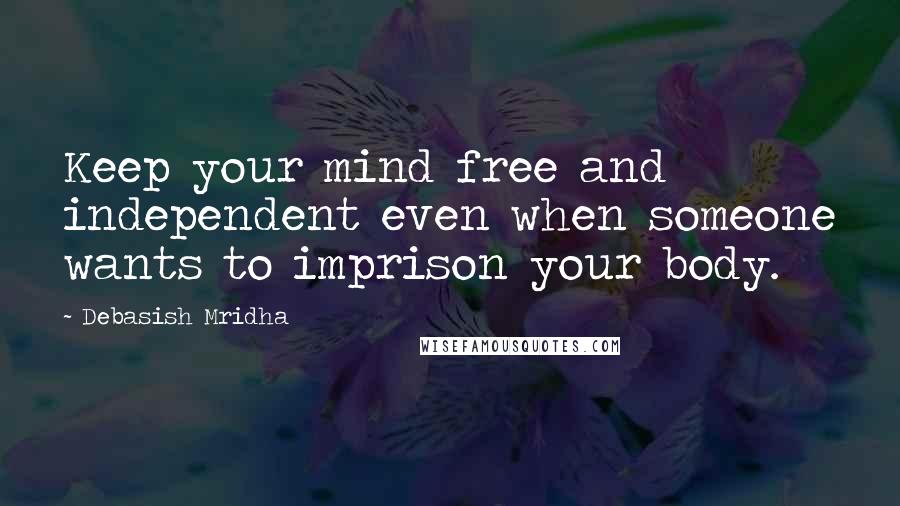 Keep your mind free and independent even when someone wants to imprison your body.

- Debasish Mridha

WISEFAMOUSQUOTES.COM